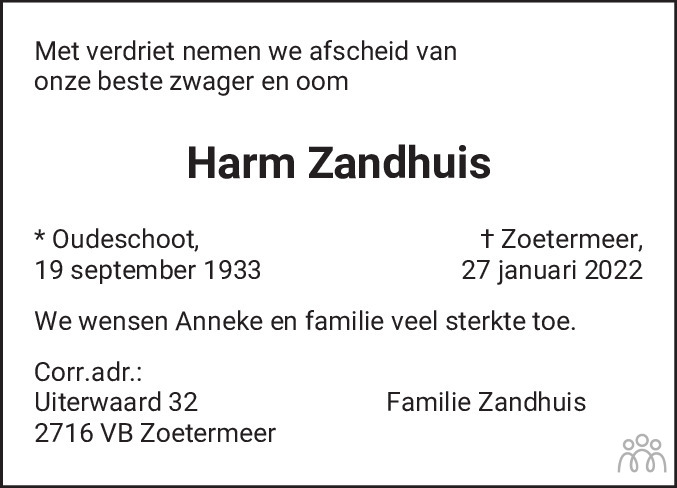 Met verdriet nemen we afscheid van
onze beste zwager en oom

Harm Zandhuis

* Oudeschoot,
19 september 1933

† Zoetermeer,
27 januari 2022

We wensen Anneke en familie veel sterkte toe.

Corr.adr.:
Uiterwaard 32
2716 VB Zoetermeer

Familie Zandhuis